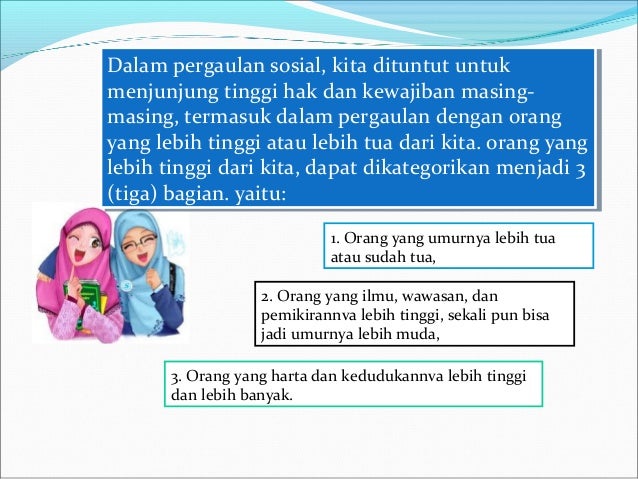 Dalam pergaulan sosial, kita dituntut untuk menjunjung tinggi hak dan kewajiban masing-masing, termasuk dalam pergaulan dengan orang yang lebih tinggi atau lebih tua dari kita. orang yang lebih tinggi dari kita, dapat dikategorikan menjadi 3 (tiga) bagian. yaitu:

1. Orang yang umurnya lebih tua atau sudah tua,

2. Orang yang ilmu, wawasan, dan pemikirannva lebih tinggi, sekali pun bisa jadi umurnya lebih muda,

3. Orang yang harta dan kedudukannva lebih tinggi dan lebih banyak.